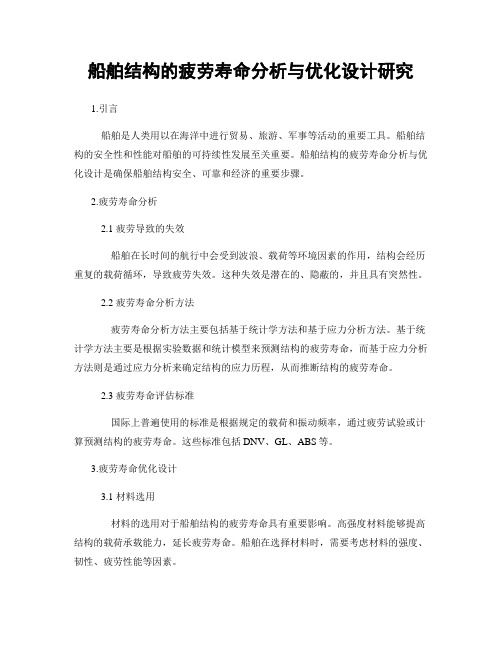 船舶结构的疲劳寿命分析与优化设计研究

1.引言

船舶是人类用以在海洋中进行贸易、旅游、军事等活动的重要工具。船舶结构的安全性和性能对船舶的可持续性发展至关重要。船舶结构的疲劳寿命分析与优化设计是确保船舶结构安全、可靠和经济的重要步骤。

2.疲劳寿命分析

2.1 疲劳导致的失效

船舶在长时间的航行中会受到波浪、载荷等环境因素的作用，结构会经历重复的载荷循环，导致疲劳失效。这种失效是潜在的、隐蔽的，并且具有突然性。

2.2 疲劳寿命分析方法

疲劳寿命分析方法主要包括基于统计学方法和基于应力分析方法。基于统计学方法主要是根据实验数据和统计模型来预测结构的疲劳寿命，而基于应力分析方法则是通过应力分析来确定结构的应力历程，从而推断结构的疲劳寿命。

2.3 疲劳寿命评估标准

国际上普遍使用的标准是根据规定的载荷和振动频率，通过疲劳试验或计算预测结构的疲劳寿命。这些标准包括 DNV、GL、ABS 等。

3.疲劳寿命优化设计

3.1 材料选用

材料的选用对于船舶结构的疲劳寿命具有重要影响。高强度材料能够提高结构的载荷承载能力，延长疲劳寿命。船舶在选择材料时，需要考虑材料的强度、韧性、疲劳性能等因素。